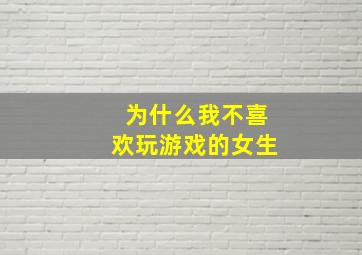 为什么我不喜欢玩游戏的女生